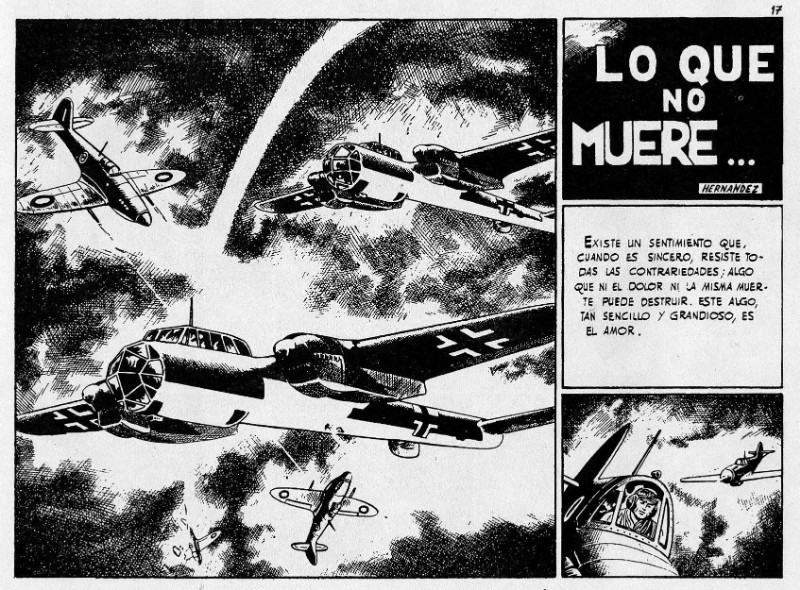 17

LO QUE NO MUERE...

HERNANDEZ

EXISTE UN SENTIMIENTO QUE, CUANDO ES SINCERO, RESISTE TODAS LAS CONTRARIEDADES; ALGO QUE NI EL DOLOR NI LA MISMA MUERTE PUEDE DESTRUIR. ESTE ALGO, TAN SENCILLO Y GRANDIOSO, ES EL AMOR.